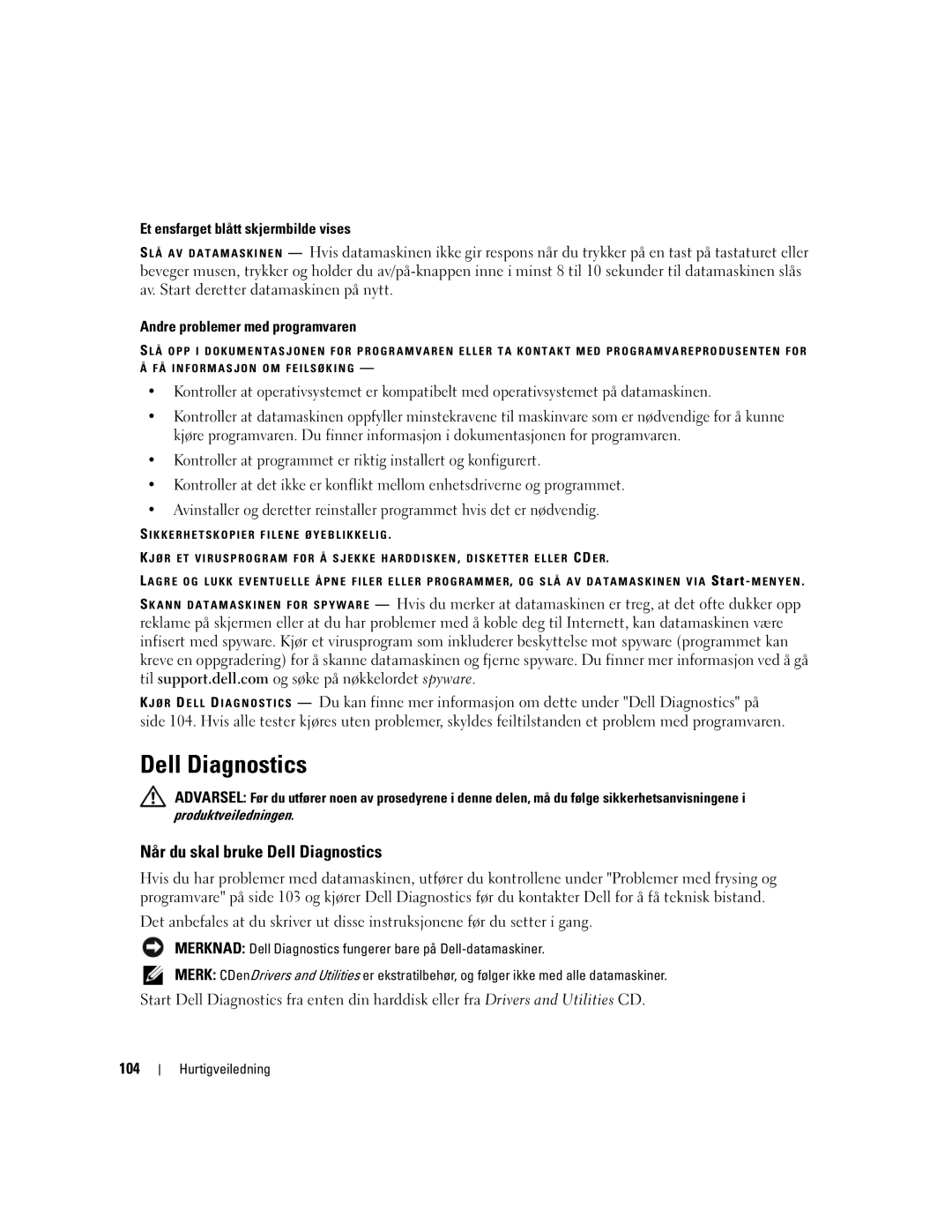 Et ensfarget blått skjermbilde vises

SLÅ AV DATAMASKINEN — Hvis datamaskinen ikke gir respons når du trykker på en tast på tastaturet eller beveger musen, trykker og holder du av/på-knappen inne i minst 8 til 10 sekunder til datamaskinen slås av. Start deretter datamaskinen på nytt.

Andre problemer med programvaren

SLÅ OPP I DOKUMENTASJONEN FOR PROGRAMVAREN ELLER TA KONTAKT MED PROGRAMVAREPRODUSENTEN FOR Å FÅ INFORMASJON OM FEILSØKING —

• Kontroller at operativsystemet er kompatibelt med operativsystemet på datamaskinen.

• Kontroller at datamaskinen oppfyller minstekravene til maskinvare som er nødvendige for å kunne kjøre programvaren. Du finner informasjon i dokumentasjonen for programvaren.

• Kontroller at programmet er riktig installert og konfigurert.

• Kontroller at det ikke er konflikt mellom enhetsdriverne og programmet.

• Avinstaller og deretter reinstaller programmet hvis det er nødvendig.

SIKKERHETSKOPIER FILENE ØYEBLIKKELIG.

KJØR ET VIRUSPROGRAM FOR Å SJEKKE HARDDISKEN, DISKETTER ELLER CDER.

LAGRE OG LUKK EVENTUELLE ÅPNE FILER ELLER PROGRAMMER, OG SLÅ AV DATAMASKINEN VIA Start-MENYEN.

SKANN DATAMASKINEN FOR SPYWARE — Hvis du merker at datamaskinen er treg, at det ofte dukker opp reklame på skjermen eller at du har problemer med å koble deg til Internett, kan datamaskinen være infisert med spyware. Kjør et virusprogram som inkluderer beskyttelse mot spyware (programmet kan kreve en oppgradering) for å skanne datamaskinen og fjerne spyware. Du finner mer informasjon ved å gå til support.dell.com og søke på nøkkelordet spyware.

KJØR DELL DIAGNOSTICS — Du kan finne mer informasjon om dette under "Dell Diagnostics" på side 104. Hvis alle tester kjøres uten problemer, skyldes feiltilstanden et problem med programvaren.

Dell Diagnostics

ADVARSEL: Før du utfører noen av prosedyrene i denne delen, må du følge sikkerhetsanvisningene i produktveiledningen.

Når du skal bruke Dell Diagnostics

Hvis du har problemer med datamaskinen, utfører du kontrollene under "Problemer med frysing og programvare" på side 103 og kjører Dell Diagnostics før du kontakter Dell for å få teknisk bistand.

Det anbefales at du skriver ut disse instruksjonene før du setter i gang.

MERKNAD: Dell Diagnostics fungerer bare på Dell-datamaskiner.

MERK: CDenDrivers and Utilities er ekstratilbehør, og følger ikke med alle datamaskiner.

Start Dell Diagnostics fra enten din harddisk eller fra Drivers and Utilities CD.

104 | Hurtigveiledning